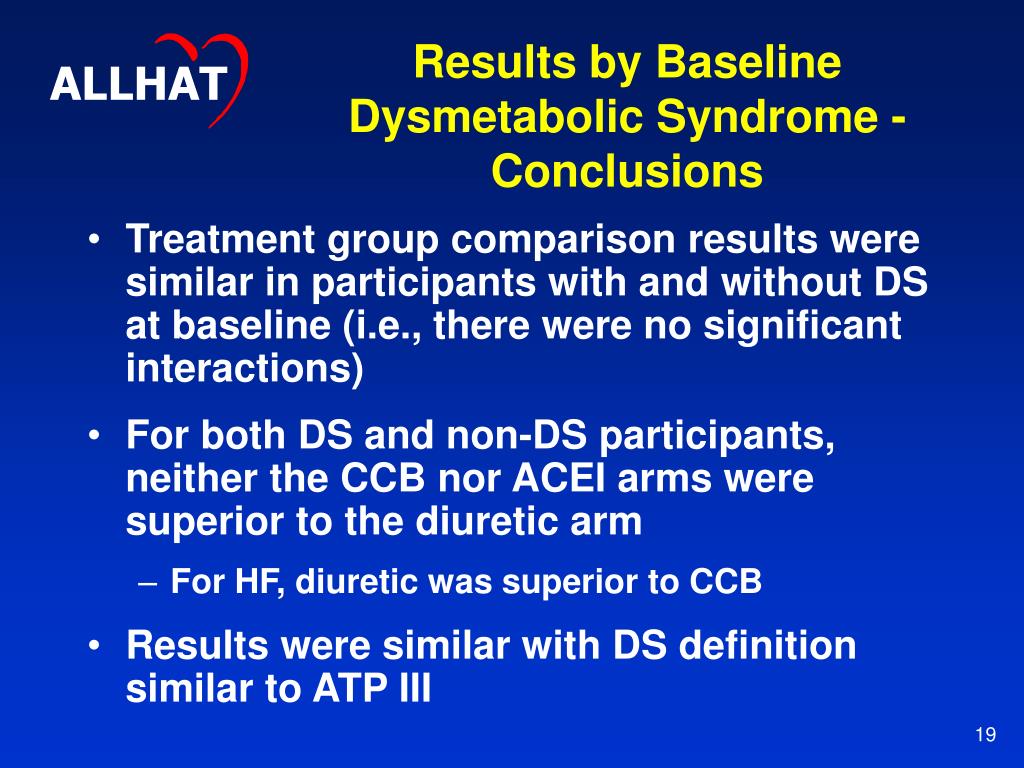 ALLHAT

Results by Baseline Dysmetabolic Syndrome - Conclusions

• Treatment group comparison results were similar in participants with and without DS at baseline (i.e., there were no significant interactions)

• For both DS and non-DS participants, neither the CCB nor ACEI arms were superior to the diuretic arm

– For HF, diuretic was superior to CCB

• Results were similar with DS definition similar to ATP III

19